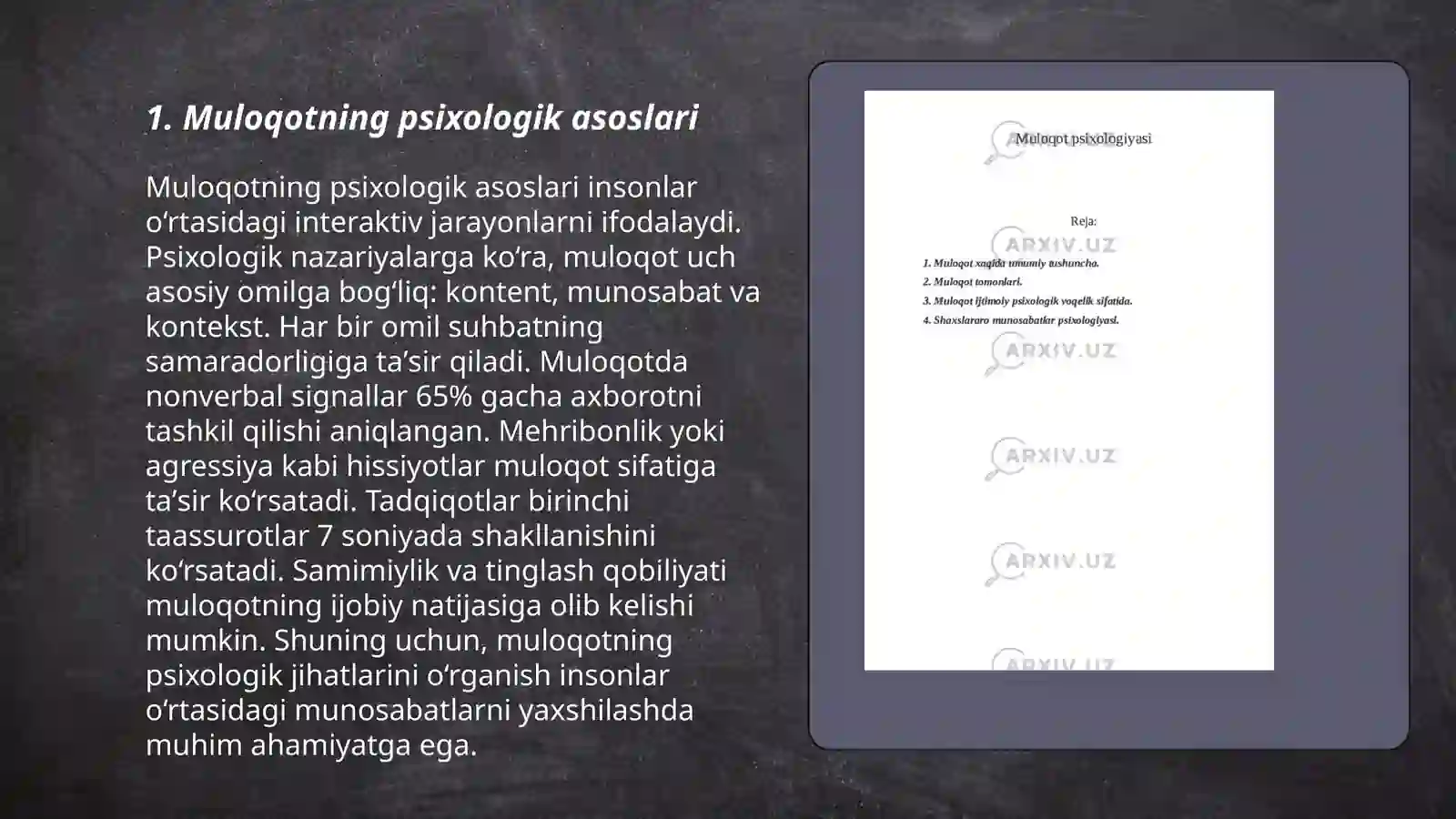 1. Muloqotning psixologik asoslari

Muloqotning psixologik asoslari insonlar o‘rtasidagi interaktiv jarayonlarni ifodalaydi. Psixologik nazariyalarga ko‘ra, muloqot uch asosiy omilga bog‘liq: kontent, munosabat va kontekst. Har bir omil suhbatning samaradorligiga ta’sir qiladi. Muloqotda nonverbal signallar 65% gacha axborotni tashkil qilishi aniqlangan. Mehribonlik yoki agressiya kabi hissiyotlar muloqot sifatiga ta’sir ko‘rsatadi. Tadqiqotlar birinchi taassurotlar 7 soniyada shakllanishini ko‘rsatadi. Samimiylik va tinglash qobiliyati muloqotning ijobiy natijasiga olib kelishi mumkin. Shuning uchun, muloqotning psixologik jihatlarini o‘rganish insonlar o‘rtasidagi munosabatlarni yaxshilashda muhim ahamiyatga ega.

Muloqot psixologiyasi

Reja:

1. Muloqot xaqida umumiy tushuncha.
2. Muloqot tomonlari.
3. Muloqot ijtimoiy psixologik voqelik sifatida.
4. Shaxslararo munosabatlar psixologiyasi.

ARXIV.UZ
ARXIV.UZ
ARXIV.UZ
ARXIV.UZ
ARXIV.UZ